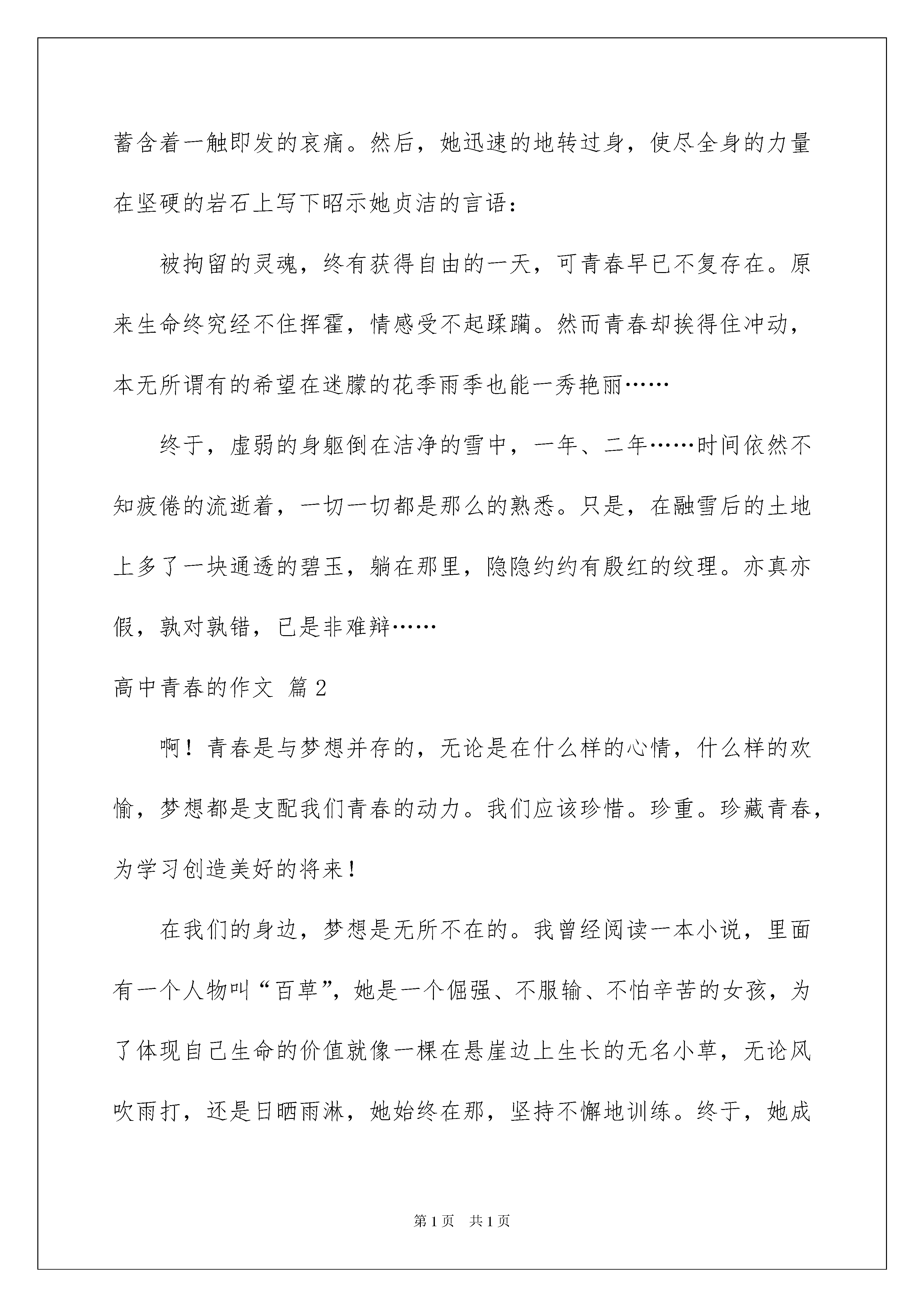 蓄含着一触即发的哀痛。然后，她迅速的地转过身，使尽全身的力量在坚硬的岩石上写下昭示她贞洁的言语：

被拘留的灵魂，终有获得自由的一天，可青春早已不复存在。原来生命终究经不住挥霍，情感受不起蹂躏。然而青春却挨得住冲动，本无所谓有的希望在迷朦的花季雨季也能一秀艳丽……

终于，虚弱的身躯倒在洁净的雪中，一年、二年……时间依然不知疲倦的流逝着，一切一切都是那么的熟悉。只是，在融雪后的土地上多了一块通透的碧玉，躺在那里，隐隐约约有殷红的纹理。亦真亦假，孰对孰错，已是非难辩……

高中青春的作文 篇2

啊！青春是与梦想并存的，无论是在什么样的心情，什么样的欢愉，梦想都是支配我们青春的动力。我们应该珍惜。珍重。珍藏青春，为学习创造美好的将来！

在我们的身边，梦想是无所不在的。我曾经阅读一本小说，里面有一个人物叫“百草”，她是一个倔强、不服输、不怕辛苦的女孩，为了体现自己生命的价值就像一棵在悬崖边上生长的无名小草，无论风吹雨打，还是日晒雨淋，她始终在那，坚持不懈地训练。终于，她成

第1页 共1页